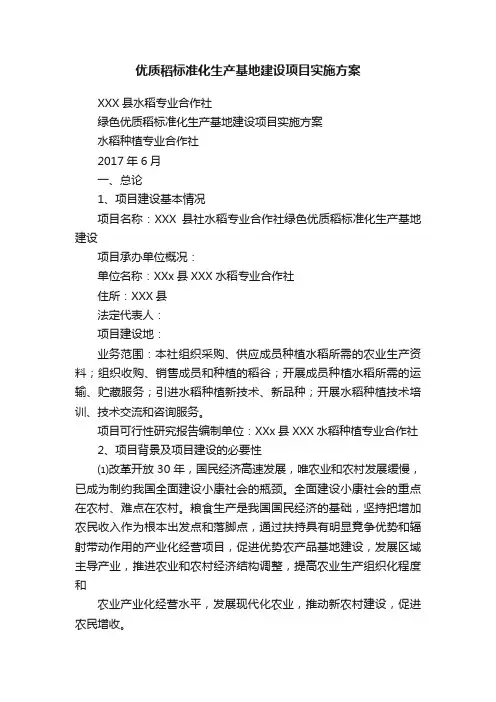 优质稻标准化生产基地建设项目实施方案

XXX 县水稻专业合作社

绿色优质稻标准化生产基地建设项目实施方案

水稻种植专业合作社

2017 年 6 月

一、总论

1、项目建设基本情况

项目名称：XXX 县社水稻专业合作社绿色优质稻标准化生产基地建设

项目承办单位概况：

单位名称：XXx 县 XXX 水稻专业合作社

住所：XXX 县

法定代表人：

项目建设地：

业务范围：本社组织采购、供应成员种植水稻所需的农业生产资料；组织收购、销售成员和种植的稻谷；开展成员种植水稻所需的运输、贮藏服务；引进水稻种植新技术、新品种；开展水稻种植技术培训、技术交流和咨询服务。

项目可行性研究报告编制单位：XXx 县 XXX 水稻种植专业合作社

2、项目背景及项目建设的必要性

⑴改革开放 30 年，国民经济高速发展，唯农业和农村发展缓慢，已成为制约我国全面建设小康社会的瓶颈。全面建设小康社会的重点在农村、难点在农村。粮食生产是我国国民经济的基础，坚持把增加农民收入作为根本出发点和落脚点，通过扶持具有明显竞争优势和辐射带动作用的产业化经营项目，促进优势农产品基地建设，发展区域主导产业，推进农业和农村经济结构调整，提高农业生产组织化程度和

农业产业化经营水平，发展现代化农业，推动新农村建设，促进农民增收。